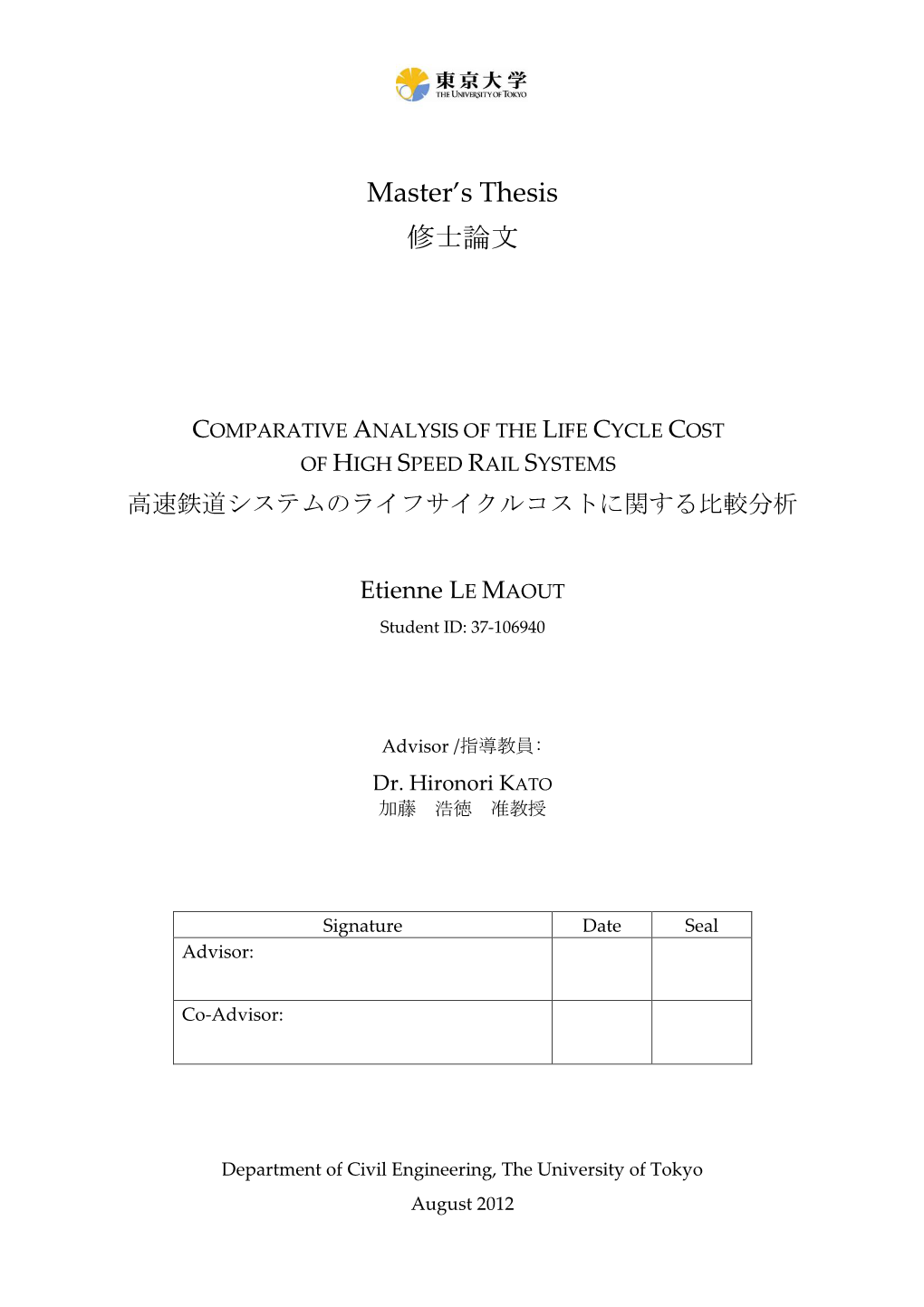 東京大学
THE UNIVERSITY OF TOKYO

Master's Thesis
修士論文

COMPARATIVE ANALYSIS OF THE LIFE CYCLE COST OF HIGH SPEED RAIL SYSTEMS
高速鉄道システムのライフサイクルコストに関する比較分析

Etienne LE MAOUT
Student ID: 37-106940

Advisor /指導教員:
Dr. Hironori KATO
加藤　浩徳　准教授

| Signature | Date | Seal |
|---|---|---|
| Advisor: | | |
| Co-Advisor: | | |

Department of Civil Engineering, The University of Tokyo
August 2012